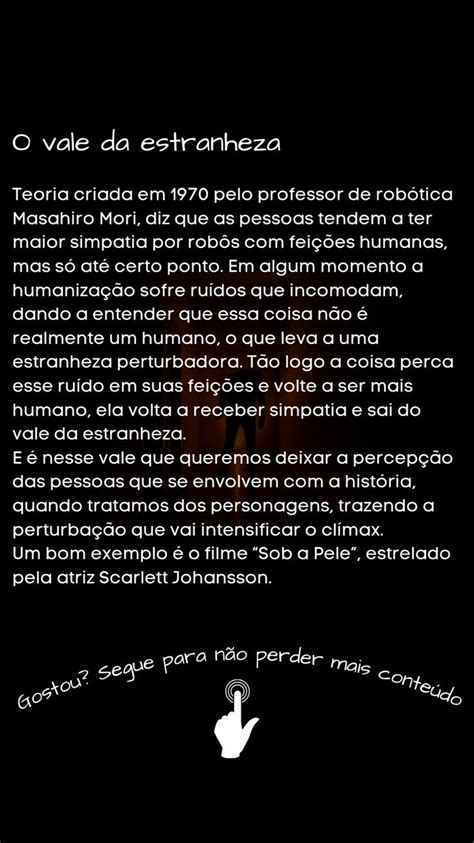 O vale da estranheza

Teoria criada em 1970 pelo professor de robótica Masahiro Mori, diz que as pessoas tendem a ter maior simpatia por robôs com feições humanas, mas só até certo ponto. Em algum momento a humanização sofre ruídos que incomodam, dando a entender que essa coisa não é realmente um humano, o que leva a uma estranheza perturbadora. Tão logo a coisa perca esse ruído em suas feições e volte a ser mais humano, ela volta a receber simpatia e sai do vale da estranheza.
E é nesse vale que queremos deixar a percepção das pessoas que se envolvem com a história, quando tratamos dos personagens, trazendo a perturbação que vai intensificar o clímax.
Um bom exemplo é o filme "Sob a Pele", estrelado pela atriz Scarlett Johansson.

Gostou? Segue para não perder mais conteúdo